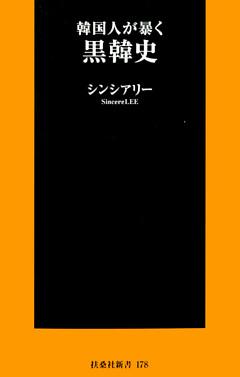 韓国人が暴く
黒韓史

シンシアリー
SincereLEE

扶桑社新書 178